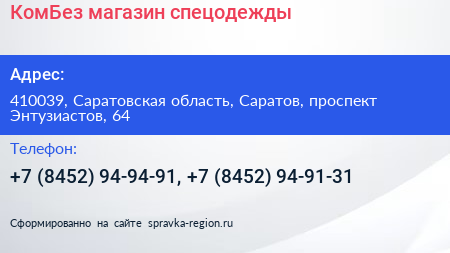 КомБез магазин спецодежды

Адрес:

410039, Саратовская область, Саратов, проспект Энтузиастов, 64

Телефон:

+7 (8452) 94-94-91, +7 (8452) 94-91-31

Сформированно на сайте spravka-region.ru